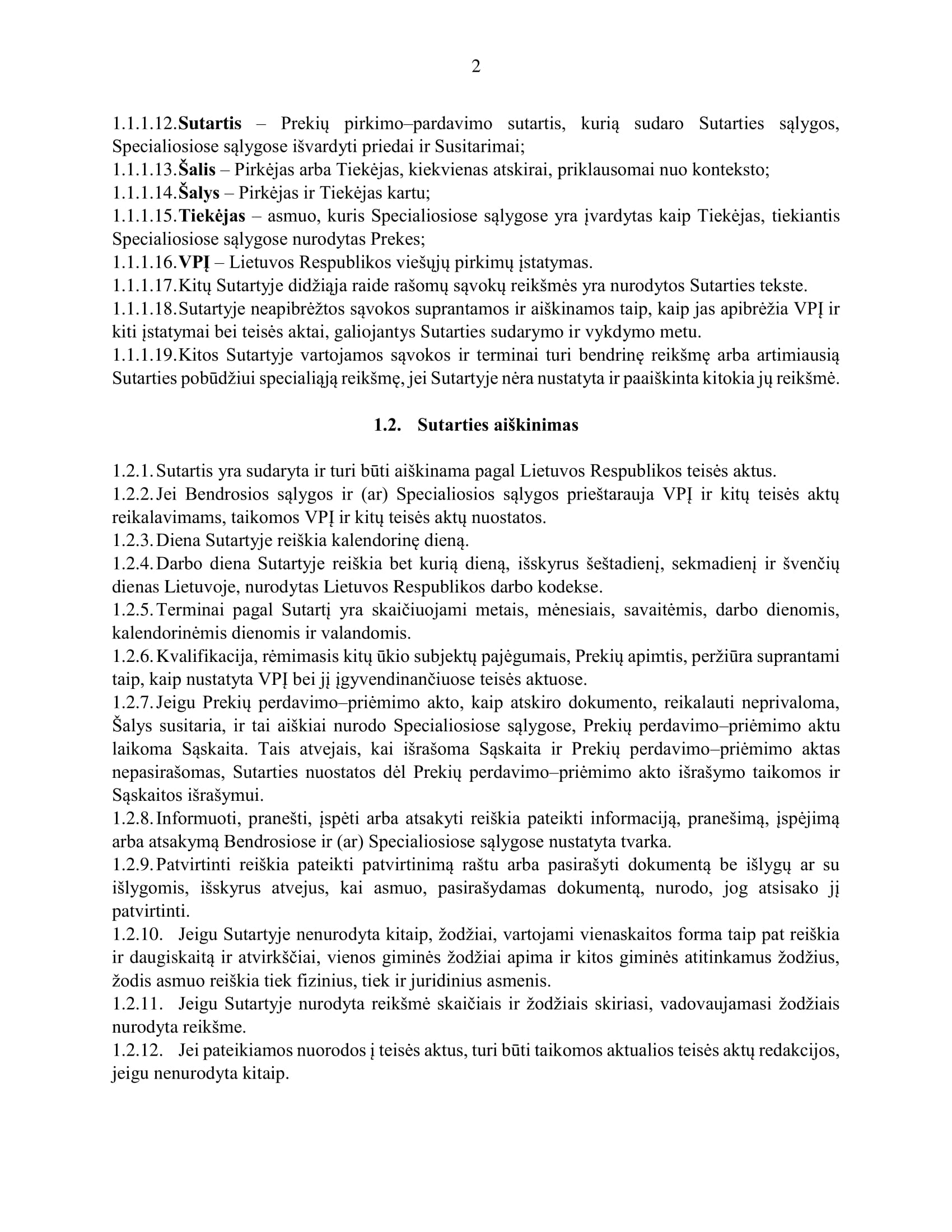 2

1.1.1.12.Sutartis – Prekių pirkimo–pardavimo sutartis, kurią sudaro Sutarties sąlygos, Specialiosiose sąlygose išvardyti priedai ir Susitarimai;
1.1.1.13.Šalis – Pirkėjas arba Tiekėjas, kiekvienas atskirai, priklausomai nuo konteksto;
1.1.1.14.Šalys – Pirkėjas ir Tiekėjas kartu;
1.1.1.15.Tiekėjas – asmuo, kuris Specialiosiose sąlygose yra įvardytas kaip Tiekėjas, tiekiantis Specialiosiose sąlygose nurodytas Prekes;
1.1.1.16.VPĮ – Lietuvos Respublikos viešųjų pirkimų įstatymas.
1.1.1.17.Kitų Sutartyje didžiąja raide rašomų sąvokų reikšmės yra nurodytos Sutarties tekste.
1.1.1.18.Sutartyje neapibrėžtos sąvokos suprantamos ir aiškinamos taip, kaip jas apibrėžia VPĮ ir kiti įstatymai bei teisės aktai, galiojantys Sutarties sudarymo ir vykdymo metu.
1.1.1.19.Kitos Sutartyje vartojamos sąvokos ir terminai turi bendrinę reikšmę arba artimiausią Sutarties pobūdžiui specialiąją reikšmę, jei Sutartyje nėra nustatyta ir paaiškinta kitokia jų reikšmė.

1.2. Sutarties aiškinimas

1.2.1. Sutartis yra sudaryta ir turi būti aiškinama pagal Lietuvos Respublikos teisės aktus.
1.2.2. Jei Bendrosios sąlygos ir (ar) Specialiosios sąlygos prieštarauja VPĮ ir kitų teisės aktų reikalavimams, taikomos VPĮ ir kitų teisės aktų nuostatos.
1.2.3. Diena Sutartyje reiškia kalendorinę dieną.
1.2.4. Darbo diena Sutartyje reiškia bet kurią dieną, išskyrus šeštadienį, sekmadienį ir švenčių dienas Lietuvoje, nurodytas Lietuvos Respublikos darbo kodekse.
1.2.5. Terminai pagal Sutartį yra skaičiuojami metais, mėnesiais, savaitėmis, darbo dienomis, kalendorinėmis dienomis ir valandomis.
1.2.6. Kvalifikacija, rėmimasis kitų ūkio subjektų pajėgumais, Prekių apimtis, peržiūra suprantami taip, kaip nustatyta VPĮ bei jį įgyvendinančiuose teisės aktuose.
1.2.7. Jeigu Prekių perdavimo–priėmimo akto, kaip atskiro dokumento, reikalauti neprivaloma, Šalys susitaria, ir tai aiškiai nurodo Specialiosiose sąlygose, Prekių perdavimo–priėmimo aktu laikoma Sąskaita. Tais atvejais, kai išrašoma Sąskaita ir Prekių perdavimo–priėmimo aktas nepasirašomas, Sutarties nuostatos dėl Prekių perdavimo–priėmimo akto išrašymo taikomos ir Sąskaitos išrašymui.
1.2.8. Informuoti, pranešti, įspėti arba atsakyti reiškia pateikti informaciją, pranešimą, įspėjimą arba atsakymą Bendrosiose ir (ar) Specialiosiose sąlygose nustatyta tvarka.
1.2.9. Patvirtinti reiškia pateikti patvirtinimą raštu arba pasirašyti dokumentą be išlygų ar su išlygomis, išskyrus atvejus, kai asmuo, pasirašydamas dokumentą, nurodo, jog atsisako jį patvirtinti.
1.2.10. Jeigu Sutartyje nenurodyta kitaip, žodžiai, vartojami vienaskaitos forma taip pat reiškia ir daugiskaitą ir atvirkščiai, vienos giminės žodžiai apima ir kitos giminės atitinkamus žodžius, žodis asmuo reiškia tiek fizinius, tiek ir juridinius asmenis.
1.2.11. Jeigu Sutartyje nurodyta reikšmė skaičiais ir žodžiais skiriasi, vadovaujamasi žodžiais nurodyta reikšme.
1.2.12. Jei pateikiamos nuorodos į teisės aktus, turi būti taikomos aktualios teisės aktų redakcijos, jeigu nenurodyta kitaip.